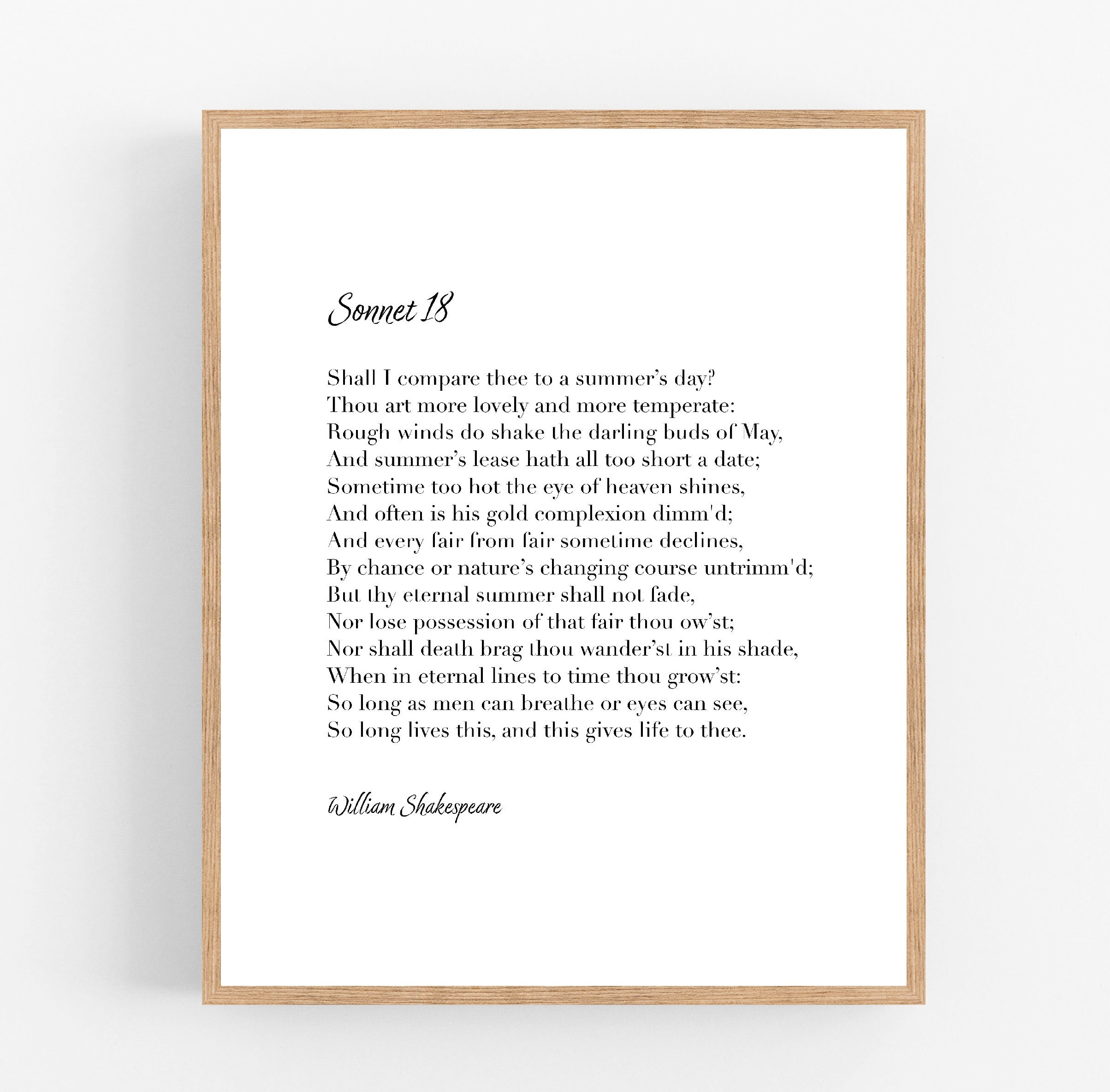 Sonnet 18

Shall I compare thee to a summer's day?
Thou art more lovely and more temperate:
Rough winds do shake the darling buds of May,
And summer's lease hath all too short a date;
Sometime too hot the eye of heaven shines,
And often is his gold complexion dimm'd;
And every fair from fair sometime declines,
By chance or nature's changing course untrimm'd;
But thy eternal summer shall not fade,
Nor lose possession of that fair thou ow'st;
Nor shall death brag thou wander'st in his shade,
When in eternal lines to time thou grow'st:
So long as men can breathe or eyes can see,
So long lives this, and this gives life to thee.

William Shakespeare